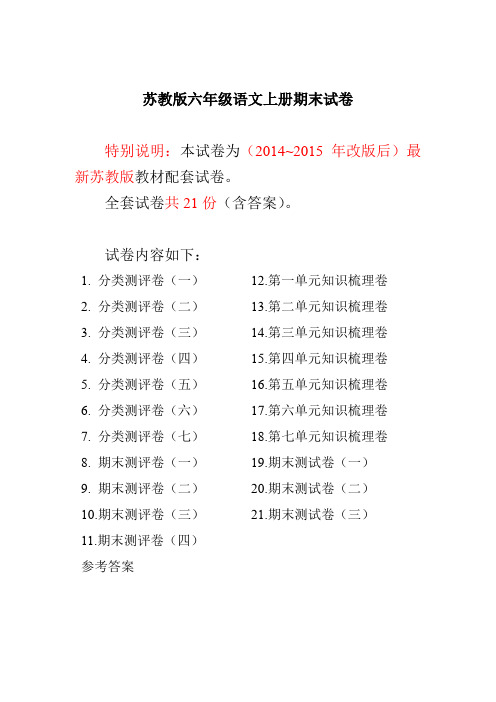 苏教版六年级语文上册期末试卷

特别说明：本试卷为（2014~2015 年改版后）最新苏教版教材配套试卷。

全套试卷共 21 份（含答案）。

试卷内容如下：

1. 分类测评卷（一）
2. 分类测评卷（二）
3. 分类测评卷（三）
4. 分类测评卷（四）
5. 分类测评卷（五）
6. 分类测评卷（六）
7. 分类测评卷（七）
8. 期末测评卷（一）
9. 期末测评卷（二）
10.期末测评卷（三）
11.期末测评卷（四）

参考答案

12.第一单元知识梳理卷
13.第二单元知识梳理卷
14.第三单元知识梳理卷
15.第四单元知识梳理卷
16.第五单元知识梳理卷
17.第六单元知识梳理卷
18.第七单元知识梳理卷
19.期末测试卷（一）
20.期末测试卷（二）
21.期末测试卷（三）